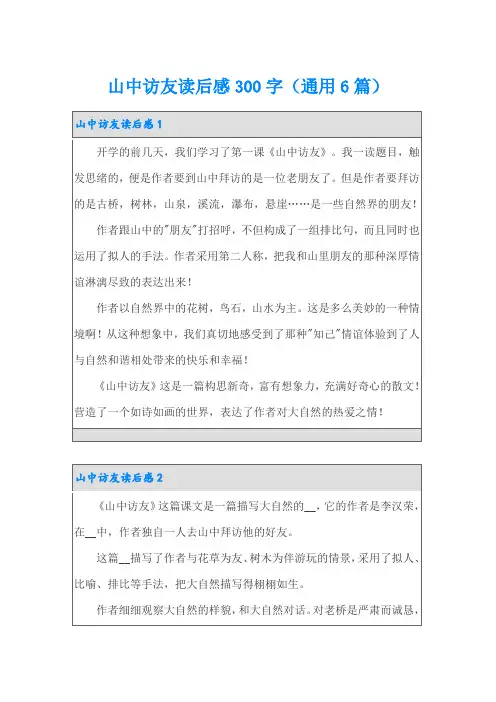 山中访友读后感300字（通用6篇）

山中访友读后感1

开学的前几天，我们学习了第一课《山中访友》。我一读题目，触发思绪的，便是作者要到山中拜访的是一位老朋友了。但是作者要拜访的是古桥，树林，山泉，溪流，瀑布，悬崖……是一些自然界的朋友！

作者跟山中的"朋友"打招呼，不但构成了一组排比句，而且同时也运用了拟人的手法。作者采用第二人称，把我和山里朋友的那种深厚情谊淋漓尽致的表达出来！

作者以自然界中的花树，鸟石，山水为主。这是多么美妙的一种情境啊！从这种想象中，我们真切地感受到了那种"知己"情谊体验到了人与自然和谐相处带来的快乐和幸福！

《山中访友》这是一篇构思新奇，富有想象力，充满好奇心的散文！营造了一个如诗如画的世界，表达了作者对大自然的热爱之情！

山中访友读后感2

《山中访友》这篇课文是一篇描写大自然的__，它的作者是李汉荣，在__中，作者独自一人去山中拜访他的好友。

这篇__描写了作者与花草为友、树木为伴游玩的情景，采用了拟人、比喻、排比等手法，把大自然描写得栩栩如生。

作者细细观察大自然的样貌，和大自然对话。对老桥是严肃而诚恳，